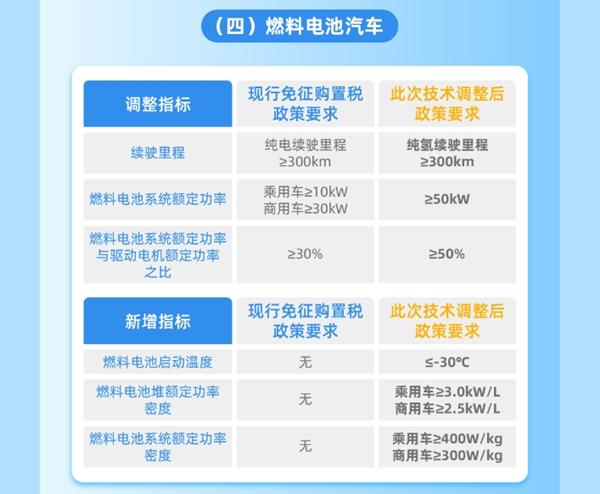 （四）燃料电池汽车

| 调整指标 | 现行免征购置税政策要求 | 此次技术调整后政策要求 |
|---|---|---|
| 续驶里程 | 纯电续驶里程 ≥300km | 纯氢续驶里程 ≥300km |
| 燃料电池系统额定功率 | 乘用车≥10kW 商用车≥30kW | ≥50kW |
| 燃料电池系统额定功率与驱动电机额定功率之比 | ≥30% | ≥50% |

| 新增指标 | 现行免征购置税政策要求 | 此次技术调整后政策要求 |
|---|---|---|
| 燃料电池启动温度 | 无 | ≤-30℃ |
| 燃料电池堆额定功率密度 | 无 | 乘用车≥3.0kW/L 商用车≥2.5kW/L |
| 燃料电池系统额定功率密度 | 无 | 乘用车≥400W/kg 商用车≥300W/kg |